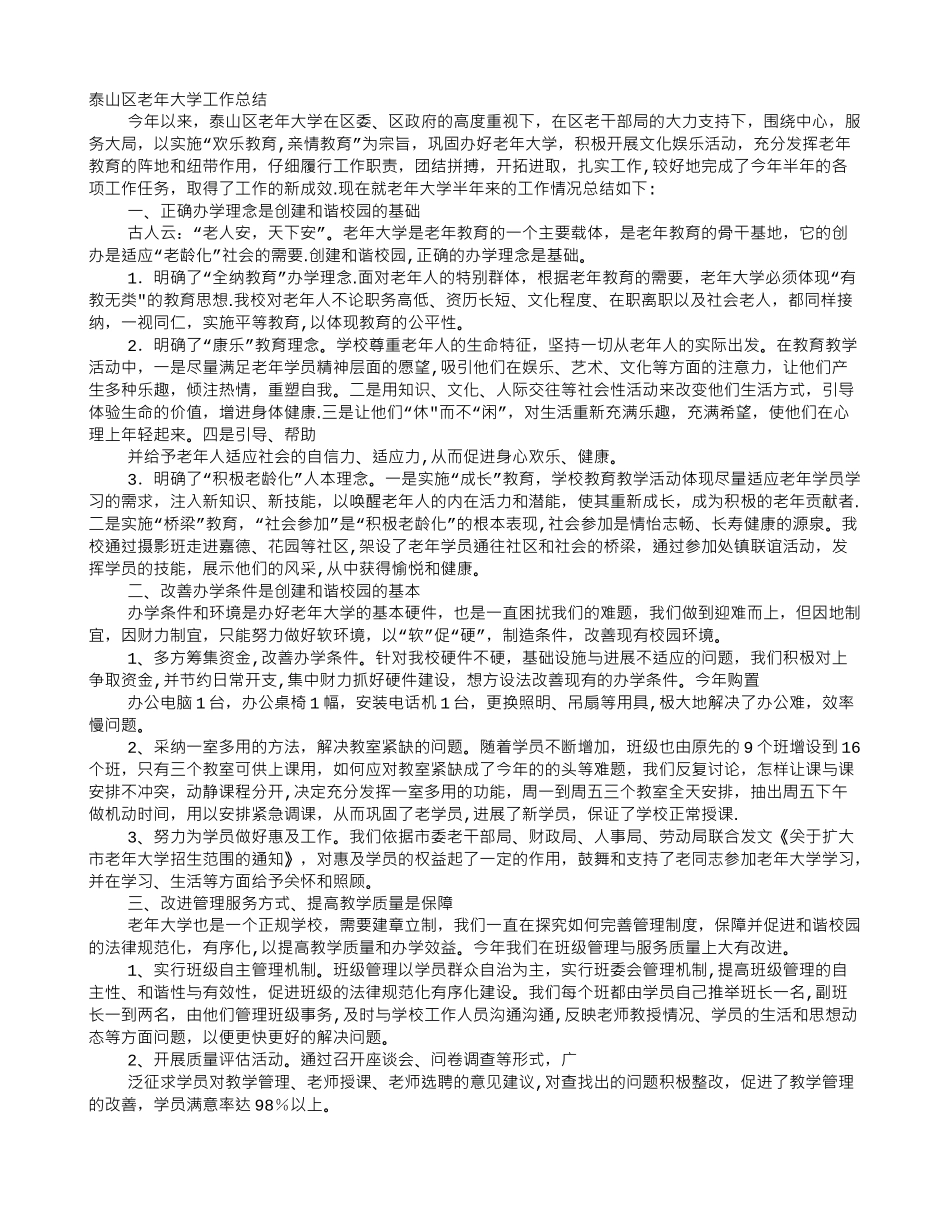 泰山区老年大学工作总结

今年以来，泰山区老年大学在区委、区政府的高度重视下，在区老干部局的大力支持下，围绕中心，服务大局，以实施“欢乐教育，亲情教育”为宗旨，巩固办好老年大学，积极开展文化娱乐活动，充分发挥老年教育的阵地和纽带作用，仔细履行工作职责，团结拼搏，开拓进取，扎实工作，较好地完成了今年半年的各项工作任务，取得了工作的新成效.现在就老年大学半年来的工作情况总结如下：

一、正确办学理念是创建和谐校园的基础

古人云：“老人安，天下安”。老年大学是老年教育的一个主要载体，是老年教育的骨干基地，它的创办是适应“老龄化”社会的需要.创建和谐校园，正确的办学理念是基础。

1．明确了“全纳教育”办学理念.面对老年人的特别群体，根据老年教育的需要，老年大学必须体现“有教无类"的教育思想.我校对老年人不论职务高低、资历长短、文化程度、在职离职以及社会老人，都同样接纳，一视同仁，实施平等教育，以体现教育的公平性。

2．明确了“康乐”教育理念。学校尊重老年人的生命特征，坚持一切从老年人的实际出发。在教育教学活动中，一是尽量满足老年学员精神层面的愿望，吸引他们在娱乐、艺术、文化等方面的注意力，让他们产生多种乐趣，倾注热情，重塑自我。二是用知识、文化、人际交往等社会性活动来改变他们生活方式，引导体验生命的价值，增进身体健康.三是让他们“休"而不“闲”，对生活重新充满乐趣，充满希望，使他们在心理上年轻起来。四是引导、帮助

并给予老年人适应社会的自信力、适应力,从而促进身心欢乐、健康。

3．明确了“积极老龄化”人本理念。一是实施“成长”教育，学校教育教学活动体现尽量适应老年学员学习的需求，注入新知识、新技能，以唤醒老年人的内在活力和潜能，使其重新成长，成为积极的老年贡献者.二是实施“桥梁”教育，“社会参加”是“积极老龄化”的根本表现，社会参加是情怡志畅、长寿健康的源泉。我校通过摄影班走进嘉德、花园等社区，架设了老年学员通往社区和社会的桥梁，通过参加处镇联谊活动，发挥学员的技能，展示他们的风采，从中获得愉悦和健康。

二、改善办学条件是创建和谐校园的基本

办学条件和环境是办好老年大学的基本硬件，也是一直困扰我们的难题，我们做到迎难而上，但因地制宜，因财力制宜，只能努力做好软环境，以“软”促“硬”，制造条件，改善现有校园环境。

1、多方筹集资金，改善办学条件。针对我校硬件不硬，基础设施与进展不适应的问题，我们积极对上争取资金，并节约日常开支，集中财力抓好硬件建设，想方设法改善现有的办学条件。今年购置

办公电脑1台，办公桌椅1幅，安装电话机1台，更换照明、吊扇等用具，极大地解决了办公难，效率慢问题。

2、采纳一室多用的方法，解决教室紧缺的问题。随着学员不断增加，班级也由原先的9个班增设到16个班，只有三个教室可供上课用，如何应对教室紧缺成了今年的的头等难题，我们反复讨论，怎样让课与课安排不冲突，动静课程分开，决定充分发挥一室多用的功能，周一到周五三个教室全天安排，抽出周五下午做机动时间，用以安排紧急调课，从而巩固了老学员，进展了新学员，保证了学校正常授课.

3、努力为学员做好惠及工作。我们依据市委老干部局、财政局、人事局、劳动局联合发文《关于扩大市老年大学招生范围的通知》，对惠及学员的权益起了一定的作用，鼓舞和支持了老同志参加老年大学学习，并在学习、生活等方面给予关怀和照顾。

三、改进管理服务方式、提高教学质量是保障

老年大学也是一个正规学校，需要建章立制，我们一直在探究如何完善管理制度，保障并促进和谐校园的法律规范化，有序化，以提高教学质量和办学效益。今年我们在班级管理与服务质量上大有改进。

1、实行班级自主管理机制。班级管理以学员群众自治为主，实行班委会管理机制，提高班级管理的自主性、和谐性与有效性，促进班级的法律规范化有序化建设。我们每个班都由学员自己推举班长一名，副班长一到两名，由他们管理班级事务，及时与学校工作人员沟通沟通，反映老师教授情况、学员的生活和思想动态等方面问题，以便更快更好的解决问题。

2、开展质量评估活动。通过召开座谈会、问卷调查等形式，广

泛征求学员对教学管理、老师授课、老师选聘的意见建议，对查找出的问题积极整改，促进了教学管理的改善，学员满意率达98％以上。